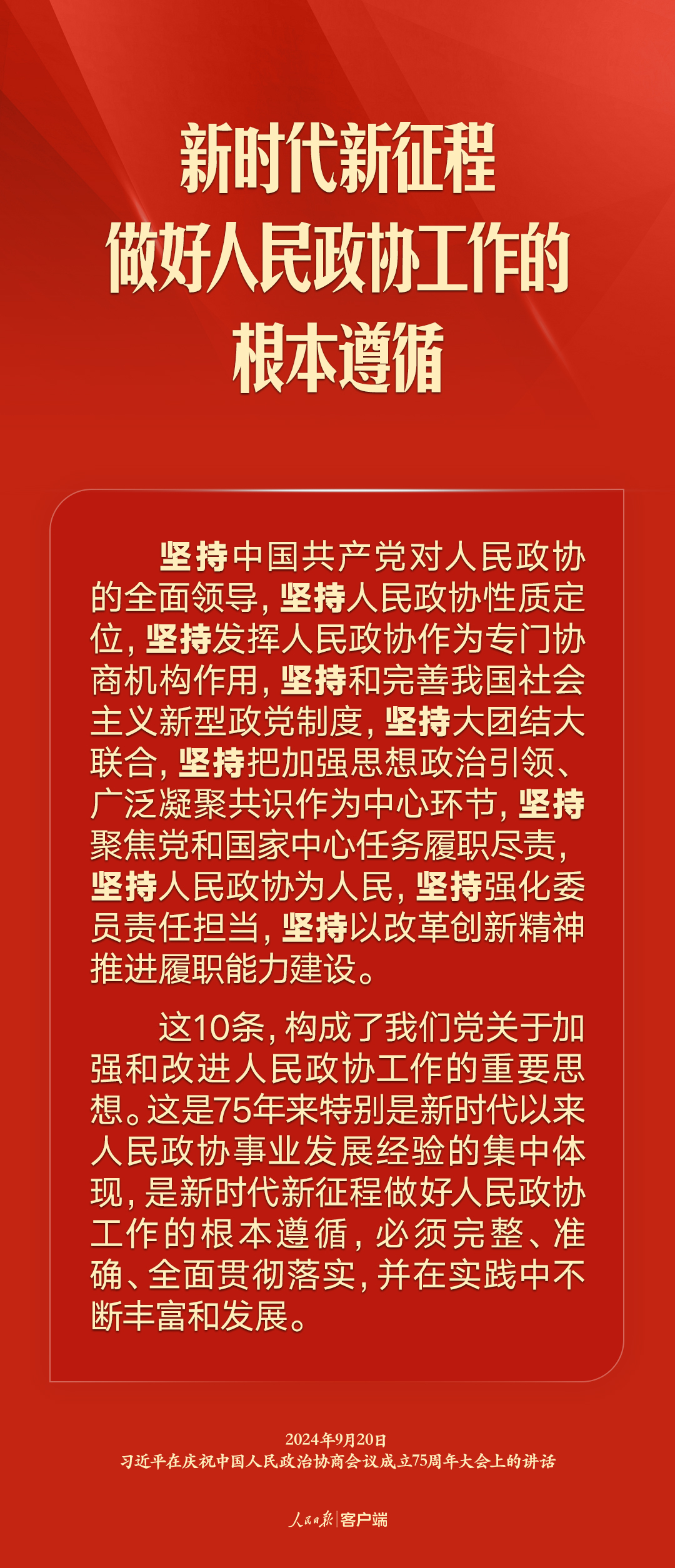 新时代新征程
做好人民政协工作的
根本遵循

坚持中国共产党对人民政协的全面领导，坚持人民政协性质定位，坚持发挥人民政协作为专门协商机构作用，坚持和完善我国社会主义新型政党制度，坚持大团结大联合，坚持把加强思想政治引领、广泛凝聚共识作为中心环节，坚持聚焦党和国家中心任务履职尽责，坚持人民政协为人民，坚持强化委员责任担当，坚持以改革创新精神推进履职能力建设。

这10条，构成了我们党关于加强和改进人民政协工作的重要思想。这是75年来特别是新时代以来人民政协事业发展经验的集中体现，是新时代新征程做好人民政协工作的根本遵循，必须完整、准确、全面贯彻落实，并在实践中不断丰富和发展。

2024年9月20日
习近平在庆祝中国人民政治协商会议成立75周年大会上的讲话

人民日报 | 客户端